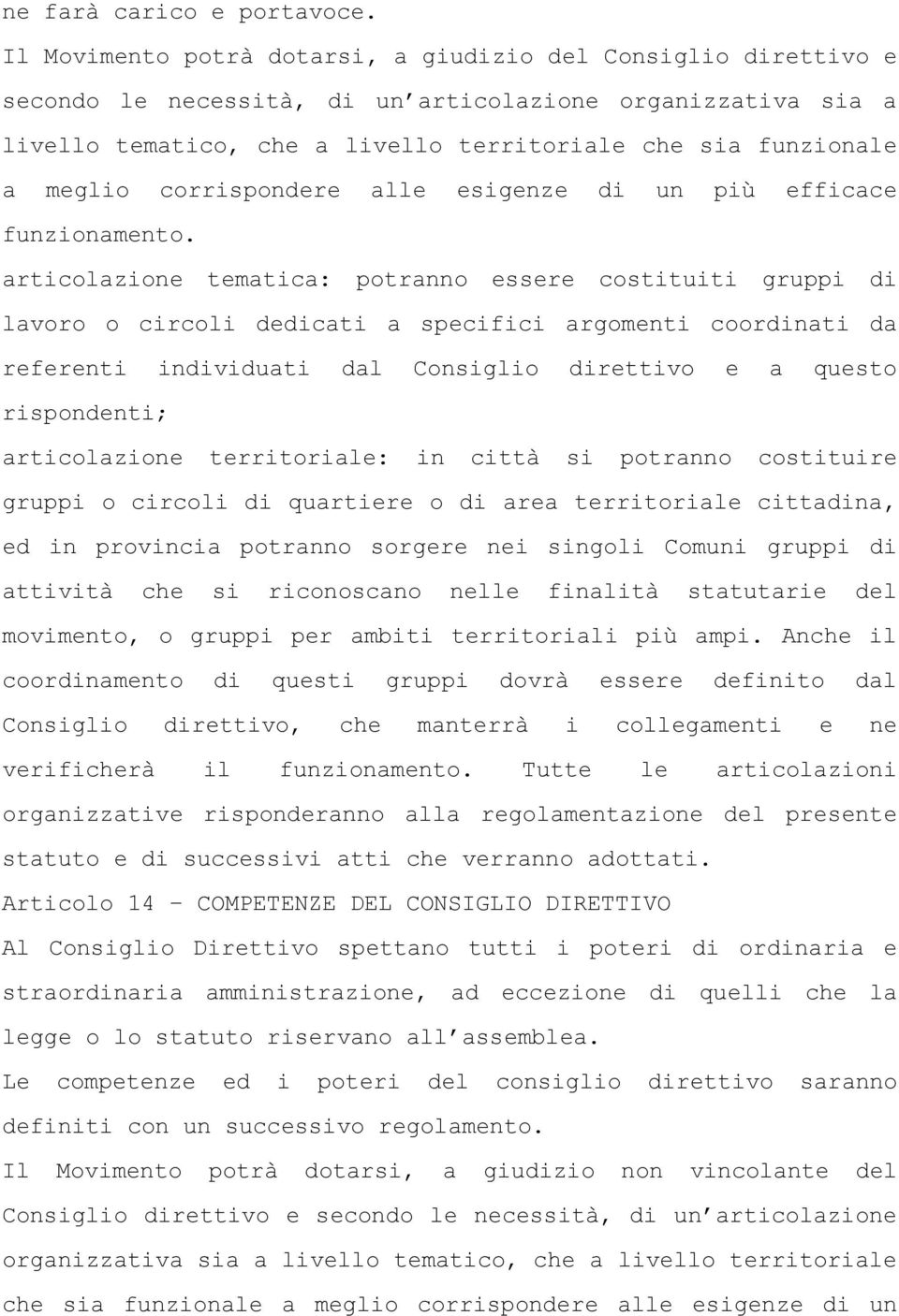 ne farà carico e portavoce.

Il Movimento potrà dotarsi, a giudizio del Consiglio direttivo e secondo le necessità, di un articolazione organizzativa sia a livello tematico, che a livello territoriale che sia funzionale a meglio corrispondere alle esigenze di un più efficace funzionamento.

articolazione tematica: potranno essere costituiti gruppi di lavoro o circoli dedicati a specifici argomenti coordinati da referenti individuati dal Consiglio direttivo e a questo rispondenti;

articolazione territoriale: in città si potranno costituire gruppi o circoli di quartiere o di area territoriale cittadina, ed in provincia potranno sorgere nei singoli Comuni gruppi di attività che si riconoscano nelle finalità statutarie del movimento, o gruppi per ambiti territoriali più ampi. Anche il coordinamento di questi gruppi dovrà essere definito dal Consiglio direttivo, che manterrà i collegamenti e ne verificherà il funzionamento. Tutte le articolazioni organizzative risponderanno alla regolamentazione del presente statuto e di successivi atti che verranno adottati.

Articolo 14 – COMPETENZE DEL CONSIGLIO DIRETTIVO

Al Consiglio Direttivo spettano tutti i poteri di ordinaria e straordinaria amministrazione, ad eccezione di quelli che la legge o lo statuto riservano all assemblea.

Le competenze ed i poteri del consiglio direttivo saranno definiti con un successivo regolamento.

Il Movimento potrà dotarsi, a giudizio non vincolante del Consiglio direttivo e secondo le necessità, di un articolazione organizzativa sia a livello tematico, che a livello territoriale che sia funzionale a meglio corrispondere alle esigenze di un